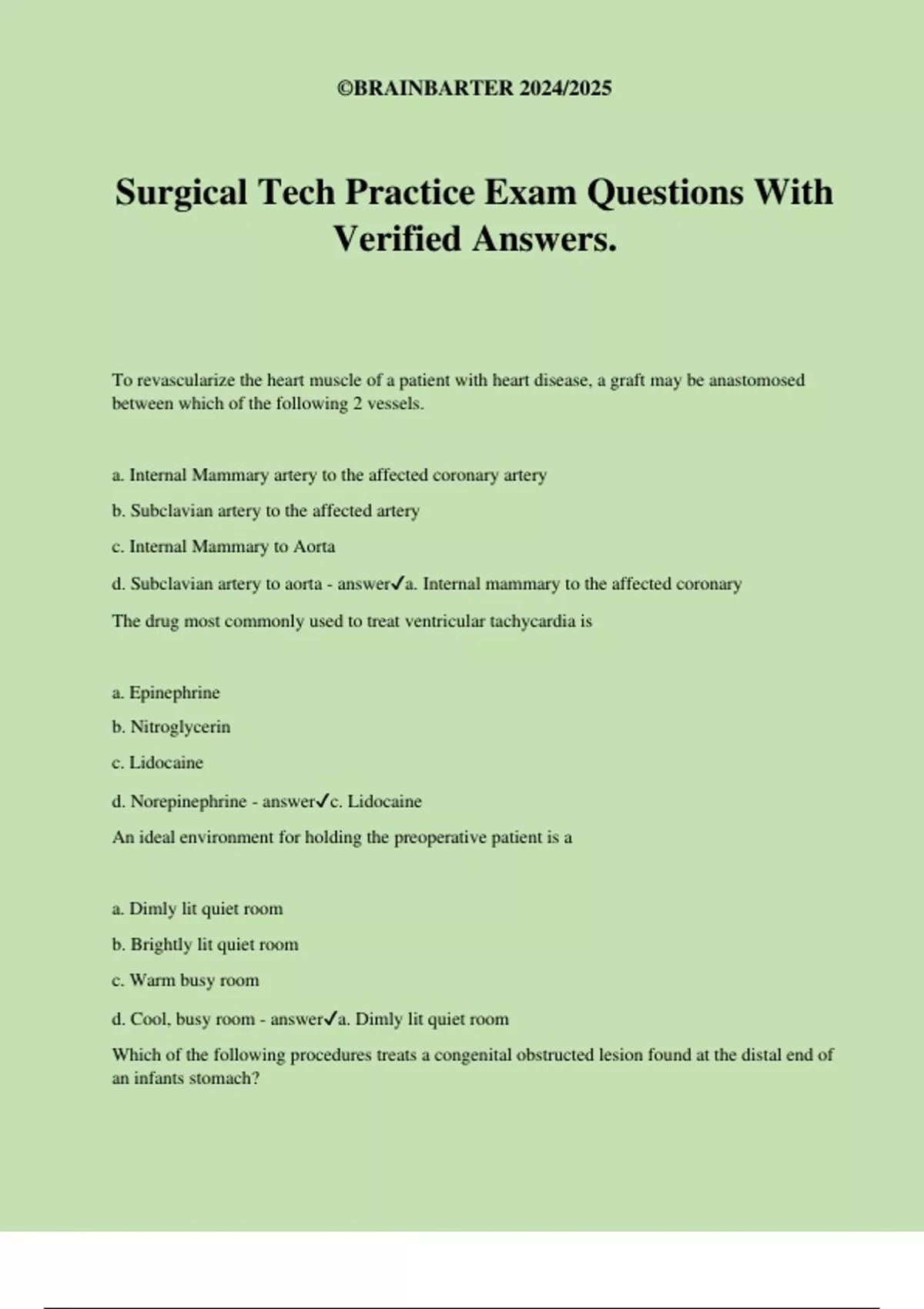 ©BRAINBARTER 2024/2025

Surgical Tech Practice Exam Questions With Verified Answers.

To revascularize the heart muscle of a patient with heart disease, a graft may be anastomosed between which of the following 2 vessels.

a. Internal Mammary artery to the affected coronary artery

b. Subclavian artery to the affected artery

c. Internal Mammary to Aorta

d. Subclavian artery to aorta - answer✓a. Internal mammary to the affected coronary

The drug most commonly used to treat ventricular tachycardia is

a. Epinephrine

b. Nitroglycerin

c. Lidocaine

d. Norepinephrine - answer✓c. Lidocaine

An ideal environment for holding the preoperative patient is a

a. Dimly lit quiet room

b. Brightly lit quiet room

c. Warm busy room

d. Cool, busy room - answer✓a. Dimly lit quiet room

Which of the following procedures treats a congenital obstructed lesion found at the distal end of an infants stomach?